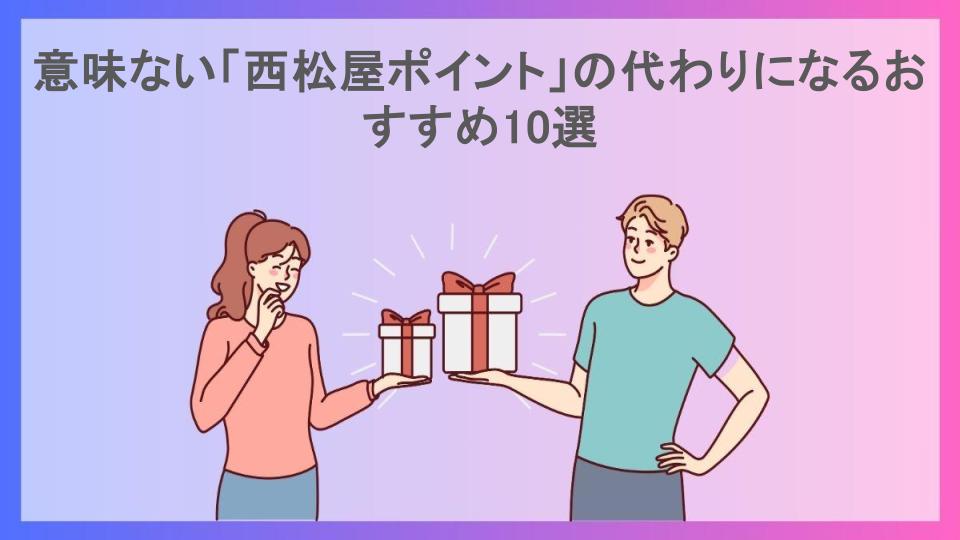 意味ない「西松屋ポイント」の代わりになるおすすめ10選